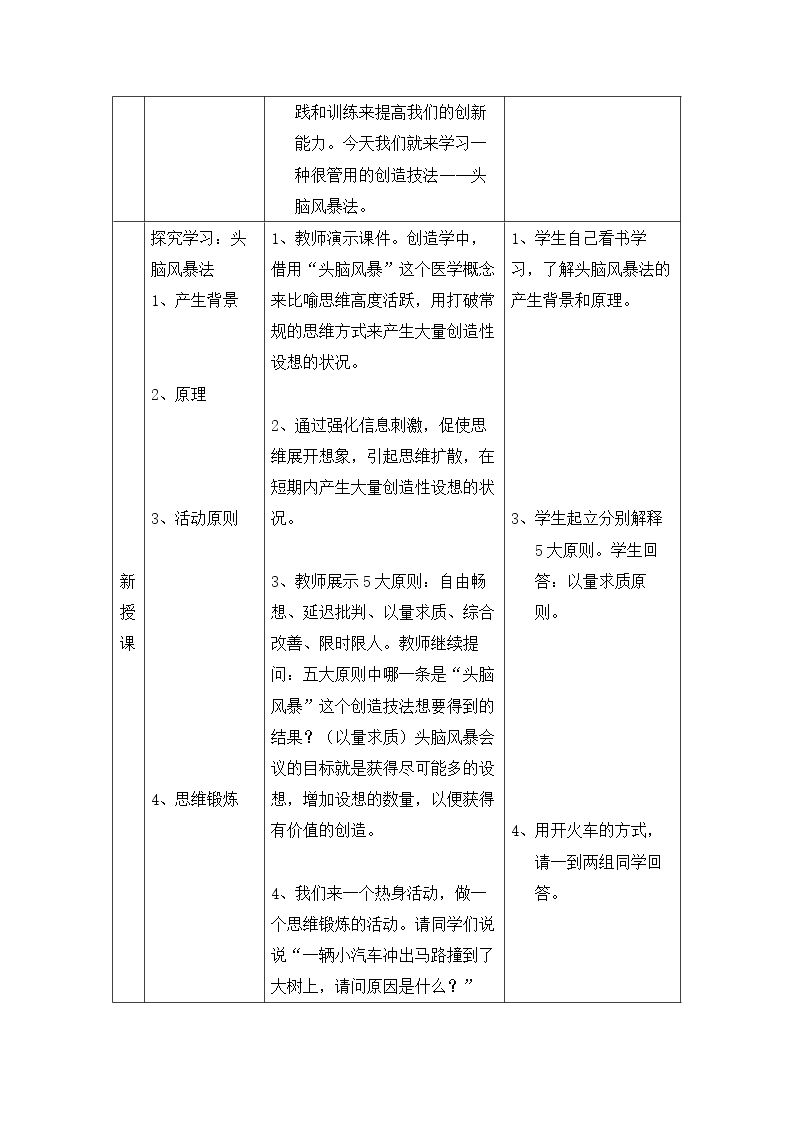 |  |  | 践和训练来提高我们的创新能力。今天我们就来学习一种很管用的创造技法——头脑风暴法。 |  |
|---|---|---|---|
| 新授课 | 探究学习：头脑风暴法 1、产生背景 2、原理 3、活动原则 4、思维锻炼 | 1、教师演示课件。创造学中，借用“头脑风暴”这个医学概念来比喻思维高度活跃，用打破常规的思维方式来产生大量创造性设想的状况。 2、通过强化信息刺激，促使思维展开想象，引起思维扩散，在短期内产生大量创造性设想的状况。 3、教师展示5大原则：自由畅想、延迟批判、以量求质、综合改善、限时限人。教师继续提问：五大原则中哪一条是“头脑风暴”这个创造技法想要得到的结果？（以量求质）头脑风暴会议的目标就是获得尽可能多的设想，增加设想的数量，以便获得有价值的创造。 4、我们来一个热身活动，做一个思维锻炼的活动。请同学们说说“一辆小汽车冲出马路撞到了大树上，请问原因是什么？” | 1、学生自己看书学习，了解头脑风暴法的产生背景和原理。 3、学生起立分别解释5大原则。学生回答：以量求质原则。 4、用开火车的方式，请一到两组同学回答。 |